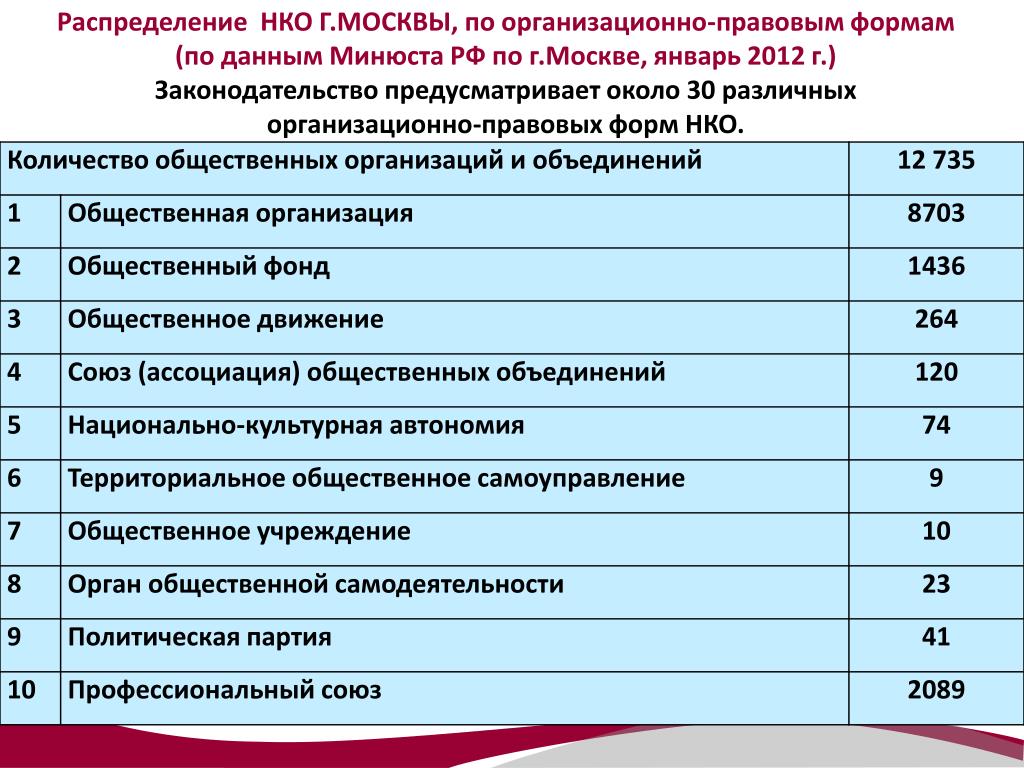 Распределение НКО Г.МОСКВЫ, по организационно-правовым формам (по данным Минюста РФ по г.Москве, январь 2012 г.)

Законодательство предусматривает около 30 различных организационно-правовых форм НКО.

| Количество общественных организаций и объединений | | 12 735 |
|---|---|---|
| 1 | Общественная организация | 8703 |
| 2 | Общественный фонд | 1436 |
| 3 | Общественное движение | 264 |
| 4 | Союз (ассоциация) общественных объединений | 120 |
| 5 | Национально-культурная автономия | 74 |
| 6 | Территориальное общественное самоуправление | 9 |
| 7 | Общественное учреждение | 10 |
| 8 | Орган общественной самодеятельности | 23 |
| 9 | Политическая партия | 41 |
| 10 | Профессиональный союз | 2089 |